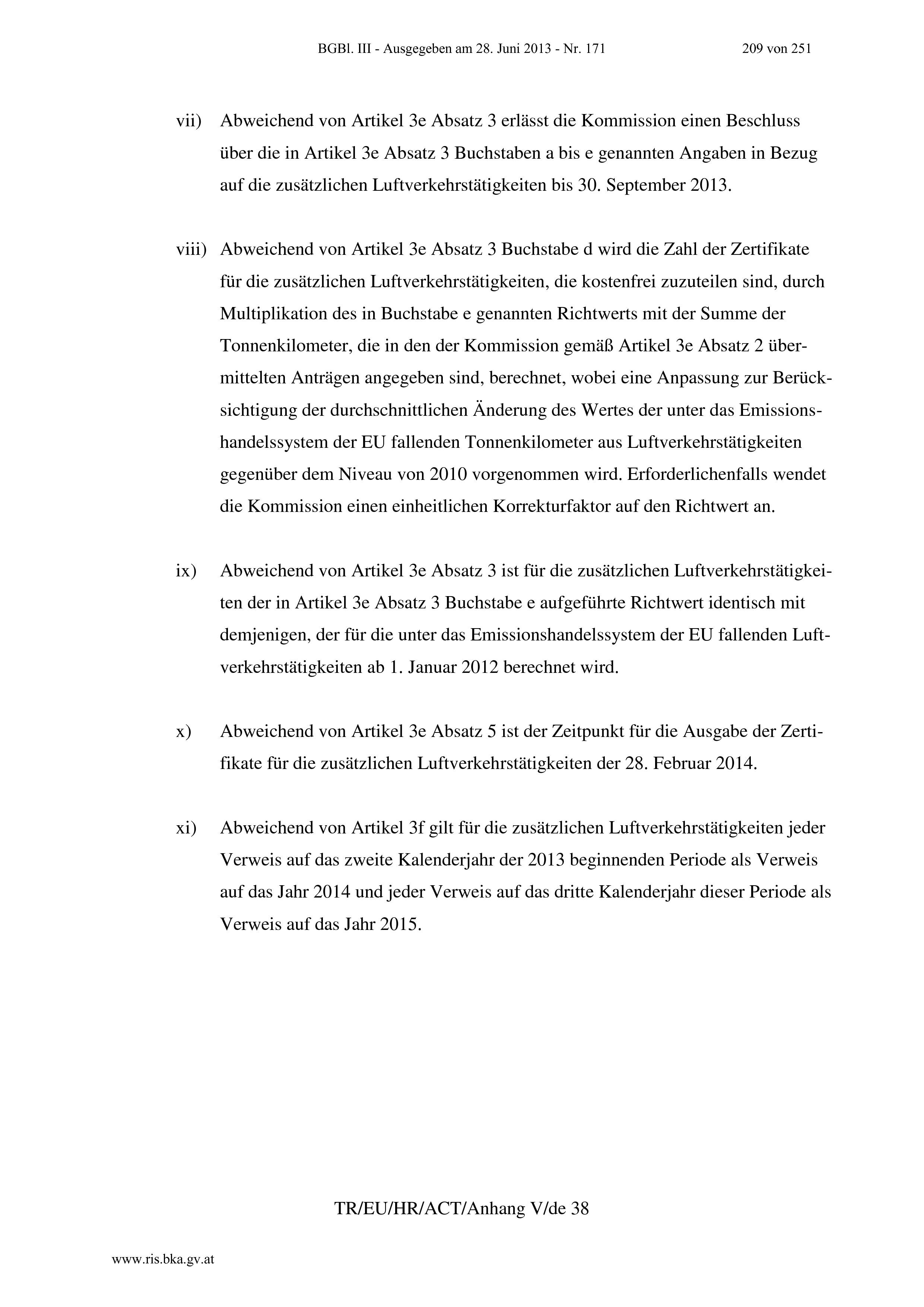 BGBl. III - Ausgegeben am 28. Juni 2013 - Nr. 171 209 von 251

vii) Abweichend von Artikel 3e Absatz 3 erlässt die Kommission einen Beschluss über die in Artikel 3e Absatz 3 Buchstaben a bis e genannten Angaben in Bezug auf die zusätzlichen Luftverkehrstätigkeiten bis 30. September 2013.

viii) Abweichend von Artikel 3e Absatz 3 Buchstabe d wird die Zahl der Zertifikate für die zusätzlichen Luftverkehrstätigkeiten, die kostenfrei zuzuteilen sind, durch Multiplikation des in Buchstabe e genannten Richtwerts mit der Summe der Tonnenkilometer, die in den der Kommission gemäß Artikel 3e Absatz 2 übermittelten Anträgen angegeben sind, berechnet, wobei eine Anpassung zur Berücksichtigung der durchschnittlichen Änderung des Wertes der unter das Emissionshandelssystem der EU fallenden Tonnenkilometer aus Luftverkehrstätigkeiten gegenüber dem Niveau von 2010 vorgenommen wird. Erforderlichenfalls wendet die Kommission einen einheitlichen Korrekturfaktor auf den Richtwert an.

ix) Abweichend von Artikel 3e Absatz 3 ist für die zusätzlichen Luftverkehrstätigkeiten der in Artikel 3e Absatz 3 Buchstabe e aufgeführte Richtwert identisch mit demjenigen, der für die unter das Emissionshandelssystem der EU fallenden Luftverkehrstätigkeiten ab 1. Januar 2012 berechnet wird.

x) Abweichend von Artikel 3e Absatz 5 ist der Zeitpunkt für die Ausgabe der Zertifikate für die zusätzlichen Luftverkehrstätigkeiten der 28. Februar 2014.

xi) Abweichend von Artikel 3f gilt für die zusätzlichen Luftverkehrstätigkeiten jeder Verweis auf das zweite Kalenderjahr der 2013 beginnenden Periode als Verweis auf das Jahr 2014 und jeder Verweis auf das dritte Kalenderjahr dieser Periode als Verweis auf das Jahr 2015.

TR/EU/HR/ACT/Anhang V/de 38

www.ris.bka.gv.at